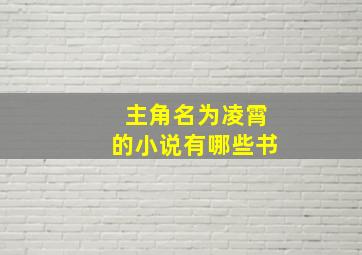 主角名为凌霄
的小说有哪些书